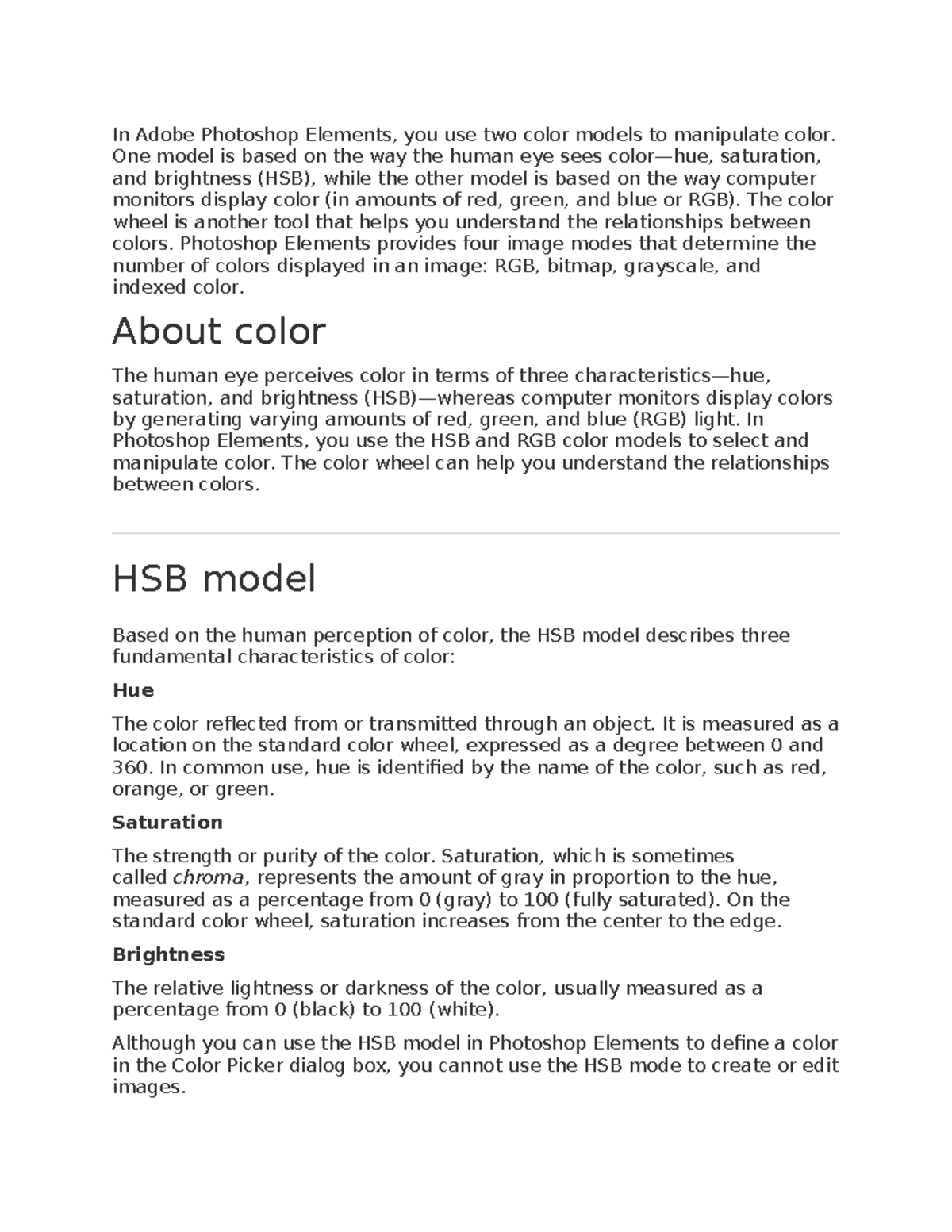 In Adobe Photoshop Elements, you use two color models to manipulate color. One model is based on the way the human eye sees color—hue, saturation, and brightness (HSB), while the other model is based on the way computer monitors display color (in amounts of red, green, and blue or RGB). The color wheel is another tool that helps you understand the relationships between colors. Photoshop Elements provides four image modes that determine the number of colors displayed in an image: RGB, bitmap, grayscale, and indexed color.

About color

The human eye perceives color in terms of three characteristics—hue, saturation, and brightness (HSB)—whereas computer monitors display colors by generating varying amounts of red, green, and blue (RGB) light. In Photoshop Elements, you use the HSB and RGB color models to select and manipulate color. The color wheel can help you understand the relationships between colors.

HSB model

Based on the human perception of color, the HSB model describes three fundamental characteristics of color:

Hue

The color reflected from or transmitted through an object. It is measured as a location on the standard color wheel, expressed as a degree between 0 and 360. In common use, hue is identified by the name of the color, such as red, orange, or green.

Saturation

The strength or purity of the color. Saturation, which is sometimes called chroma, represents the amount of gray in proportion to the hue, measured as a percentage from 0 (gray) to 100 (fully saturated). On the standard color wheel, saturation increases from the center to the edge.

Brightness

The relative lightness or darkness of the color, usually measured as a percentage from 0 (black) to 100 (white).

Although you can use the HSB model in Photoshop Elements to define a color in the Color Picker dialog box, you cannot use the HSB mode to create or edit images.